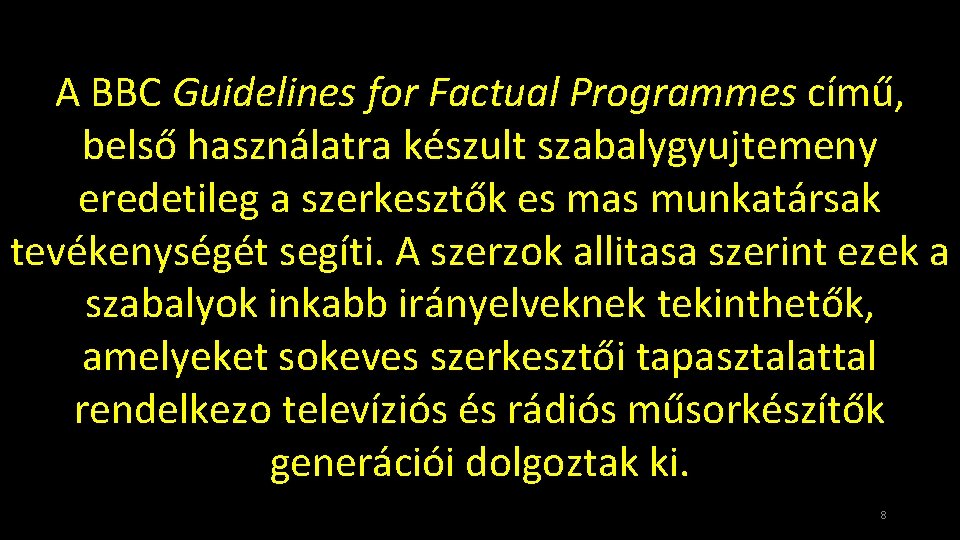 A BBC Guidelines for Factual Programmes című, belső használatra készult szabalygyujtemeny eredetileg a szerkesztők es mas munkatársak tevékenységét segíti. A szerzok allitasa szerint ezek a szabalyok inkabb irányelveknek tekinthetők, amelyeket sokeves szerkesztői tapasztalattal rendelkezo televíziós és rádiós műsorkészítők generációi dolgoztak ki.

8